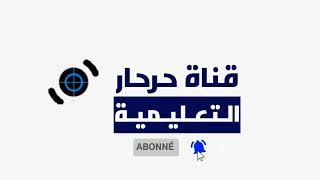 قناة حرحار
التعليمية
ABONNÉ